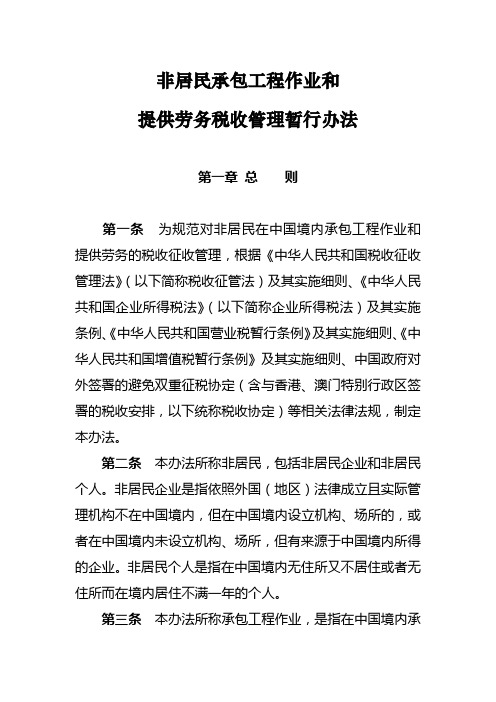 非居民承包工程作业和
提供劳务税收管理暂行办法

第一章 总　　则

第一条　为规范对非居民在中国境内承包工程作业和提供劳务的税收征收管理，根据《中华人民共和国税收征收管理法》（以下简称税收征管法）及其实施细则、《中华人民共和国企业所得税法》（以下简称企业所得税法）及其实施条例、《中华人民共和国营业税暂行条例》及其实施细则、《中华人民共和国增值税暂行条例》及其实施细则、中国政府对外签署的避免双重征税协定（含与香港、澳门特别行政区签署的税收安排，以下统称税收协定）等相关法律法规，制定本办法。

第二条　本办法所称非居民，包括非居民企业和非居民个人。非居民企业是指依照外国（地区）法律成立且实际管理机构不在中国境内，但在中国境内设立机构、场所的，或者在中国境内未设立机构、场所，但有来源于中国境内所得的企业。非居民个人是指在中国境内无住所又不居住或者无住所而在境内居住不满一年的个人。

第三条　本办法所称承包工程作业，是指在中国境内承